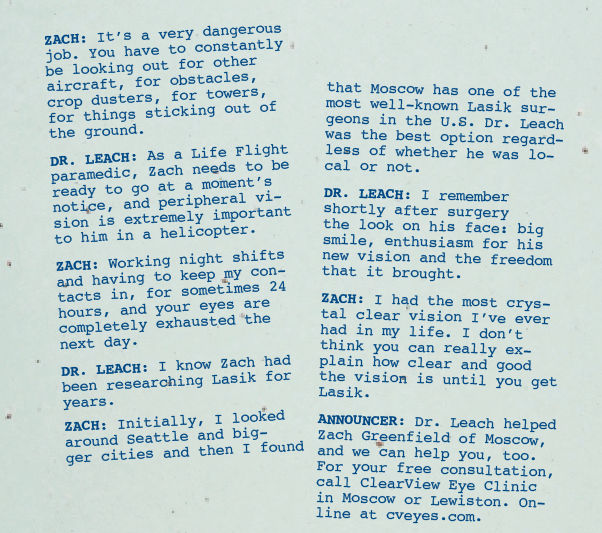 ZACH: It's a very dangerous job. You have to constantly be looking out for other aircraft, for obstacles, crop dusters, for towers, for things sticking out of the ground.

DR. LEACH: As a Life Flight paramedic, Zach needs to be ready to go at a moment's notice, and peripheral vision is extremely important to him in a helicopter.

ZACH: Working night shifts and having to keep my contacts in, for sometimes 24 hours, and your eyes are completely exhausted the next day.

DR. LEACH: I know Zach had been researching Lasik for years.

ZACH: Initially, I looked around Seattle and bigger cities and then I found that Moscow has one of the most well-known Lasik surgeons in the U.S. Dr. Leach was the best option regardless of whether he was local or not.

DR. LEACH: I remember shortly after surgery the look on his face: big smile, enthusiasm for his new vision and the freedom that it brought.

ZACH: I had the most crystal clear vision I've ever had in my life. I don't think you can really explain how clear and good the vision is until you get Lasik.

ANNOUNCER: Dr. Leach helped Zach Greenfield of Moscow, and we can help you, too. For your free consultation, call ClearView Eye Clinic in Moscow or Lewiston. Online at cveyes.com.